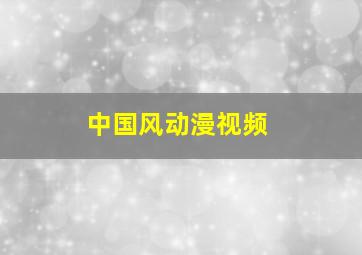 中国风动漫视频